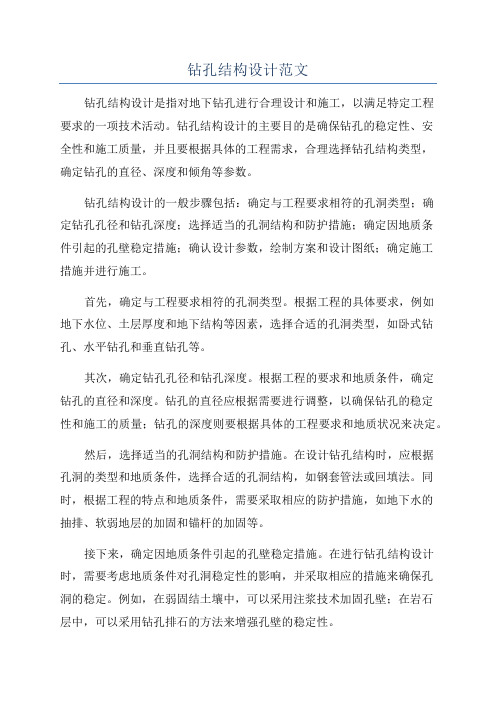 钻孔结构设计范文

钻孔结构设计是指对地下钻孔进行合理设计和施工，以满足特定工程要求的一项技术活动。钻孔结构设计的主要目的是确保钻孔的稳定性、安全性和施工质量，并且要根据具体的工程需求，合理选择钻孔结构类型，确定钻孔的直径、深度和倾角等参数。

钻孔结构设计的一般步骤包括：确定与工程要求相符的孔洞类型；确定钻孔孔径和钻孔深度；选择适当的孔洞结构和防护措施；确定因地质条件引起的孔壁稳定措施；确认设计参数，绘制方案和设计图纸；确定施工措施并进行施工。

首先，确定与工程要求相符的孔洞类型。根据工程的具体要求，例如地下水位、土层厚度和地下结构等因素，选择合适的孔洞类型，如卧式钻孔、水平钻孔和垂直钻孔等。

其次，确定钻孔孔径和钻孔深度。根据工程的要求和地质条件，确定钻孔的直径和深度。钻孔的直径应根据需要进行调整，以确保钻孔的稳定性和施工的质量；钻孔的深度则要根据具体的工程要求和地质状况来决定。

然后，选择适当的孔洞结构和防护措施。在设计钻孔结构时，应根据孔洞的类型和地质条件，选择合适的孔洞结构，如钢套管法或回填法。同时，根据工程的特点和地质条件，需要采取相应的防护措施，如地下水的抽排、软弱地层的加固和锚杆的加固等。

接下来，确定因地质条件引起的孔壁稳定措施。在进行钻孔结构设计时，需要考虑地质条件对孔洞稳定性的影响，并采取相应的措施来确保孔洞的稳定。例如，在弱固结土壤中，可以采用注浆技术加固孔壁；在岩石层中，可以采用钻孔排石的方法来增强孔壁的稳定性。